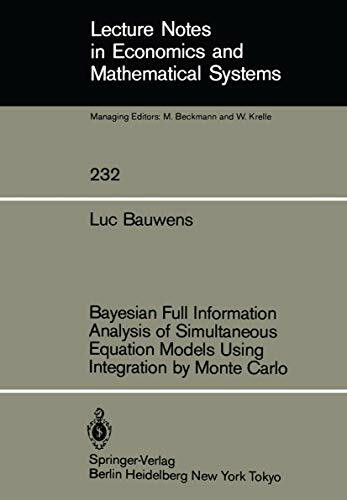 Lecture Notes in Economics and Mathematical Systems

Managing Editors: M. Beckmann and W. Krelle

232

Luc Bauwens

Bayesian Full Information Analysis of Simultaneous Equation Models Using Integration by Monte Carlo

Springer-Verlag
Berlin Heidelberg New York Tokyo